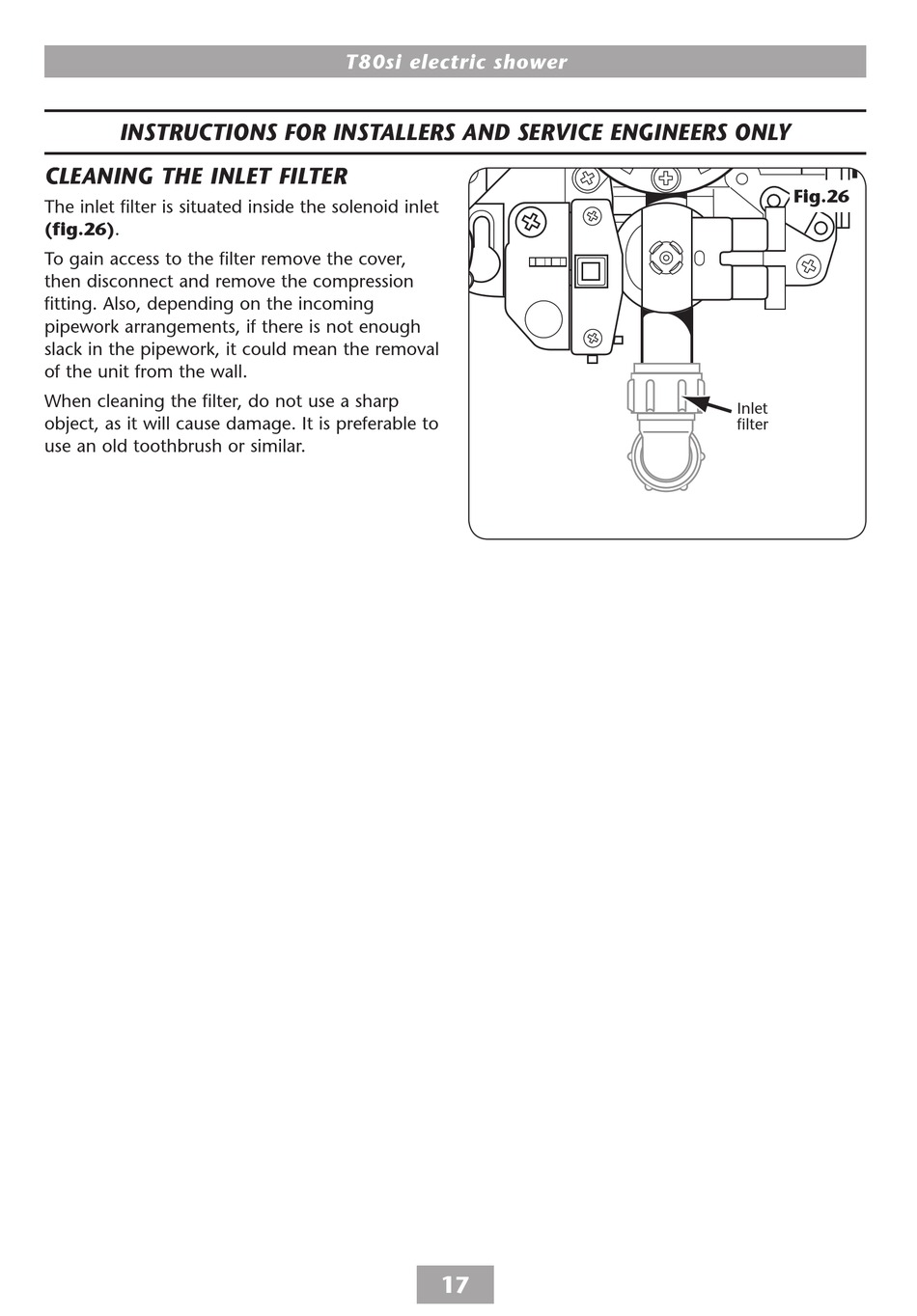 T80si electric shower

INSTRUCTIONS FOR INSTALLERS AND SERVICE ENGINEERS ONLY

CLEANING THE INLET FILTER

The inlet filter is situated inside the solenoid inlet (fig.26).

To gain access to the filter remove the cover, then disconnect and remove the compression fitting. Also, depending on the incoming pipework arrangements, if there is not enough slack in the pipework, it could mean the removal of the unit from the wall.

When cleaning the filter, do not use a sharp object, as it will cause damage. It is preferable to use an old toothbrush or similar.

Fig.26

Inlet filter

17